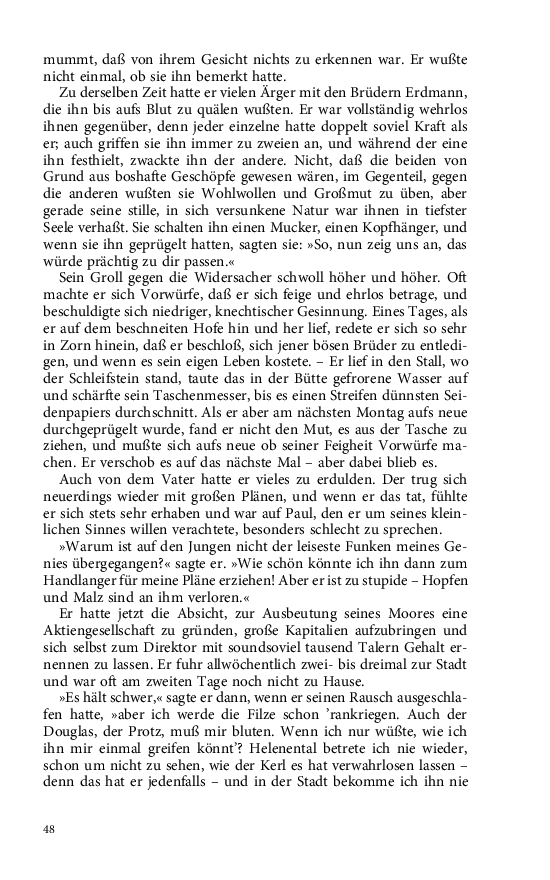 mummt, daß von ihrem Gesicht nichts zu erkennen war. Er wußte nicht einmal, ob sie ihn bemerkt hatte.

Zu derselben Zeit hatte er vielen Ärger mit den Brüdern Erdmann, die ihn bis aufs Blut zu quälen wußten. Er war vollständig wehrlos ihnen gegenüber, denn jeder einzelne hatte doppelt soviel Kraft als er; auch griffen sie ihn immer zu zweien an, und während der eine ihn festhielt, zwackte ihn der andere. Nicht, daß die beiden von Grund aus boshafte Geschöpfe gewesen wären, im Gegenteil, gegen die anderen wußten sie Wohlwollen und Großmut zu üben, aber gerade seine stille, in sich versunkene Natur war ihnen in tiefster Seele verhaßt. Sie schalten ihn einen Mucker, einen Kopfhänger, und wenn sie ihn geprügelt hatten, sagten sie: »So, nun zeig uns an, das würde prächtig zu dir passen.«

Sein Groll gegen die Widersacher schwoll höher und höher. Oft machte er sich Vorwürfe, daß er sich feige und ehrlos betrage, und beschuldigte sich niedriger, knechtischer Gesinnung. Eines Tages, als er auf dem beschneiten Hofe hin und her lief, redete er sich so sehr in Zorn hinein, daß er beschloß, sich jener bösen Brüder zu entledigen, und wenn es sein eigen Leben kostete. – Er lief in den Stall, wo der Schleifstein stand, taute das in der Bütte gefrorene Wasser auf und schärfte sein Taschenmesser, bis es einen Streifen dünnsten Seidenpapiers durchschnitt. Als er aber am nächsten Montag aufs neue durchgeprügelt wurde, fand er nicht den Mut, es aus der Tasche zu ziehen, und mußte sich aufs neue ob seiner Feigheit Vorwürfe machen. Er verschob es auf das nächste Mal – aber dabei blieb es.

Auch von dem Vater hatte er vieles zu erdulden. Der trug sich neuerdings wieder mit großen Plänen, und wenn er das tat, fühlte er sich stets sehr erhaben und war auf Paul, den er um seines kleinlichen Sinnes willen verachtete, besonders schlecht zu sprechen.

»Warum ist auf den Jungen nicht der leiseste Funken meines Genies übergegangen?« sagte er. »Wie schön könnte ich ihn dann zum Handlanger für meine Pläne erziehen! Aber er ist zu stupide – Hopfen und Malz sind an ihm verloren.«

Er hatte jetzt die Absicht, zur Ausbeutung seines Moores eine Aktiengesellschaft zu gründen, große Kapitalien aufzubringen und sich selbst zum Direktor mit soundsoviel tausend Talern Gehalt ernennen zu lassen. Er fuhr allwöchentlich zwei- bis dreimal zur Stadt und war oft am zweiten Tage noch nicht zu Hause.

»Es hält schwer,« sagte er dann, wenn er seinen Rausch ausgeschlafen hatte, »aber ich werde die Filze schon 'rankriegen. Auch der Douglas, der Protz, muß mir bluten. Wenn ich nur wüßte, wie ich ihn mir einmal greifen könnt'? Helenental betrete ich nie wieder, schon um nicht zu sehen, wie der Kerl es hat verwahrlosen lassen – denn das hat er jedenfalls – und in der Stadt bekomme ich ihn nie

48